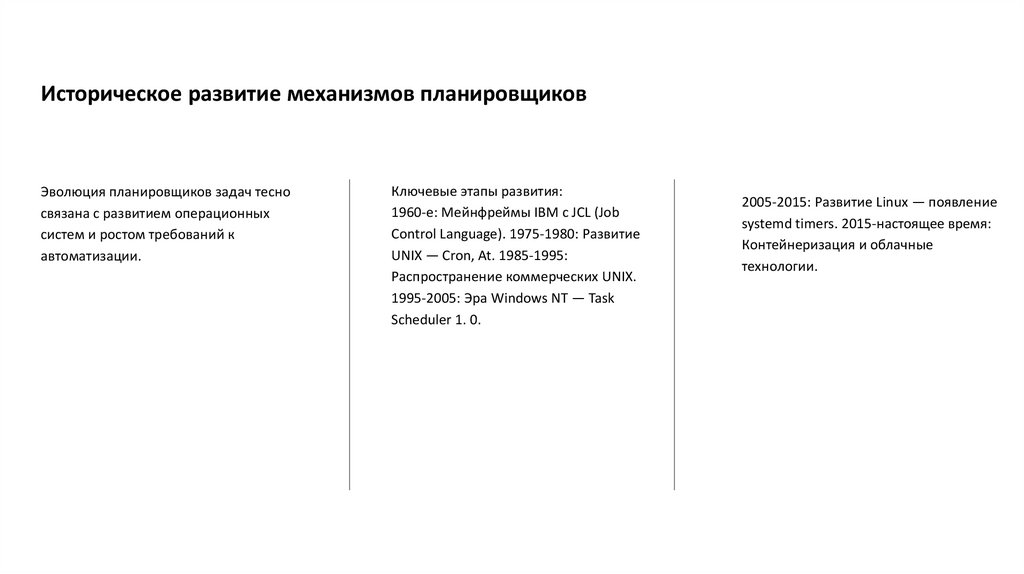 Историческое развитие механизмов планировщиков

Эволюция планировщиков задач тесно связана с развитием операционных систем и ростом требований к автоматизации.

Ключевые этапы развития:
1960-е: Мейнфреймы IBM с JCL (Job Control Language). 1975-1980: Развитие UNIX — Cron, At. 1985-1995: Распространение коммерческих UNIX. 1995-2005: Эра Windows NT — Task Scheduler 1. 0.

2005-2015: Развитие Linux — появление systemd timers. 2015-настоящее время: Контейнеризация и облачные технологии.